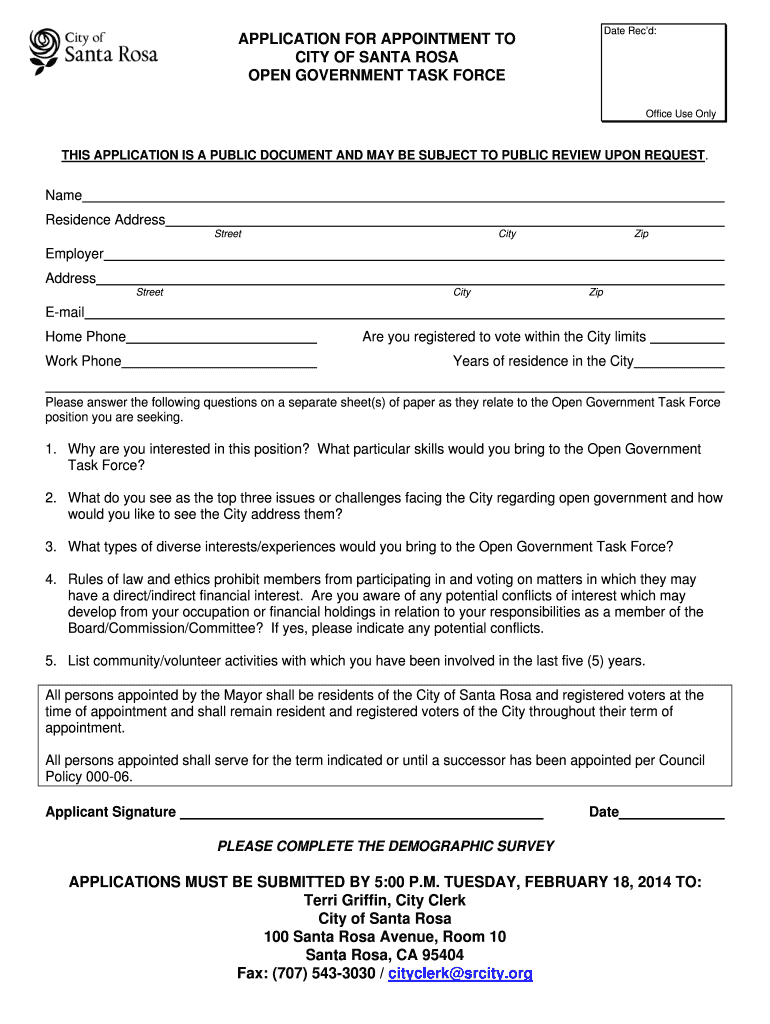 City of Santa Rosa

APPLICATION FOR APPOINTMENT TO
CITY OF SANTA ROSA
OPEN GOVERNMENT TASK FORCE

Date Rec'd:

Office Use Only

THIS APPLICATION IS A PUBLIC DOCUMENT AND MAY BE SUBJECT TO PUBLIC REVIEW UPON REQUEST.

Name

Residence Address
Street City Zip

Employer

Address
Street City Zip

E-mail

Home Phone

Are you registered to vote within the City limits

Work Phone

Years of residence in the City

Please answer the following questions on a separate sheet(s) of paper as they relate to the Open Government Task Force position you are seeking.

1. Why are you interested in this position? What particular skills would you bring to the Open Government Task Force?

2. What do you see as the top three issues or challenges facing the City regarding open government and how would you like to see the City address them?

3. What types of diverse interests/experiences would you bring to the Open Government Task Force?

4. Rules of law and ethics prohibit members from participating in and voting on matters in which they may have a direct/indirect financial interest. Are you aware of any potential conflicts of interest which may develop from your occupation or financial holdings in relation to your responsibilities as a member of the Board/Commission/Committee? If yes, please indicate any potential conflicts.

5. List community/volunteer activities with which you have been involved in the last five (5) years.

All persons appointed by the Mayor shall be residents of the City of Santa Rosa and registered voters at the time of appointment and shall remain resident and registered voters of the City throughout their term of appointment.

All persons appointed shall serve for the term indicated or until a successor has been appointed per Council Policy 000-06.

Applicant Signature

Date

PLEASE COMPLETE THE DEMOGRAPHIC SURVEY

APPLICATIONS MUST BE SUBMITTED BY 5:00 P.M. TUESDAY, FEBRUARY 18, 2014 TO:
Terri Griffin, City Clerk
City of Santa Rosa
100 Santa Rosa Avenue, Room 10
Santa Rosa, CA 95404
Fax: (707) 543-3030 / cityclerk@srcity.org